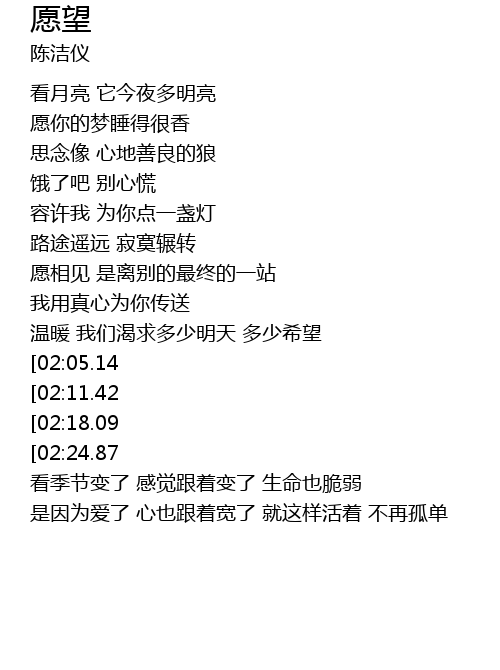 愿望
陈洁仪

看月亮 它今夜多明亮
愿你的梦睡得很香
思念像 心地善良的狼
饿了吧 别心慌
容许我 为你点一盏灯
路途遥远 寂寞辗转
愿相见 是离别的最终的一站
我用真心为你传送
温暖 我们渴求多少明天 多少希望
[02:05.14
[02:11.42
[02:18.09
[02:24.87
看季节变了 感觉跟着变了 生命也脆弱
是因为爱了 心也跟着宽了 就这样活着 不再孤单